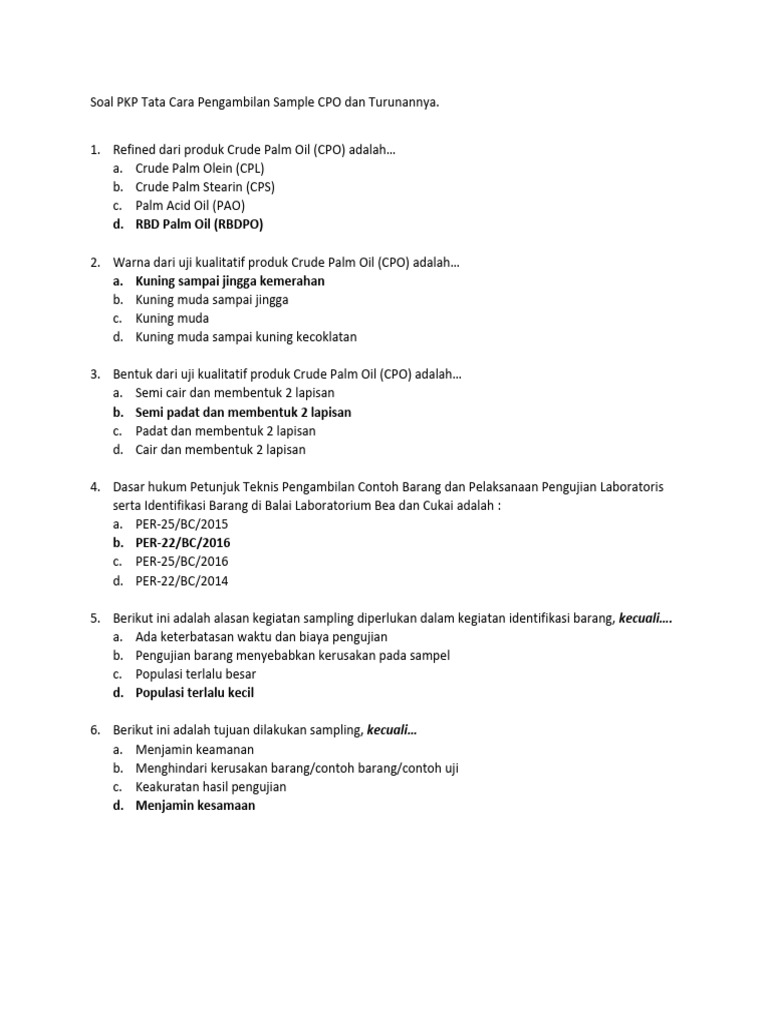 Soal PKP Tata Cara Pengambilan Sample CPO dan Turunannya.

1. Refined dari produk Crude Palm Oil (CPO) adalah…
a. Crude Palm Olein (CPL)
b. Crude Palm Stearin (CPS)
c. Palm Acid Oil (PAO)
d. RBD Palm Oil (RBDPO)

2. Warna dari uji kualitatif produk Crude Palm Oil (CPO) adalah…
a. Kuning sampai jingga kemerahan
b. Kuning muda sampai jingga
c. Kuning muda
d. Kuning muda sampai kuning kecoklatan

3. Bentuk dari uji kualitatif produk Crude Palm Oil (CPO) adalah…
a. Semi cair dan membentuk 2 lapisan
b. Semi padat dan membentuk 2 lapisan
c. Padat dan membentuk 2 lapisan
d. Cair dan membentuk 2 lapisan

4. Dasar hukum Petunjuk Teknis Pengambilan Contoh Barang dan Pelaksanaan Pengujian Laboratoris serta Identifikasi Barang di Balai Laboratorium Bea dan Cukai adalah :
a. PER-25/BC/2015
b. PER-22/BC/2016
c. PER-25/BC/2016
d. PER-22/BC/2014

5. Berikut ini adalah alasan kegiatan sampling diperlukan dalam kegiatan identifikasi barang, kecuali….
a. Ada keterbatasan waktu dan biaya pengujian
b. Pengujian barang menyebabkan kerusakan pada sampel
c. Populasi terlalu besar
d. Populasi terlalu kecil

6. Berikut ini adalah tujuan dilakukan sampling, kecuali…
a. Menjamin keamanan
b. Menghindari kerusakan barang/contoh barang/contoh uji
c. Keakuratan hasil pengujian
d. Menjamin kesamaan